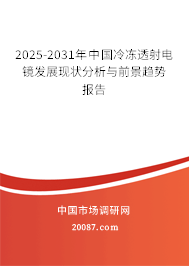 2025-2031年中国冷冻透射电镜发展现状分析与前景趋势报告

中国市场调研网

20087.com